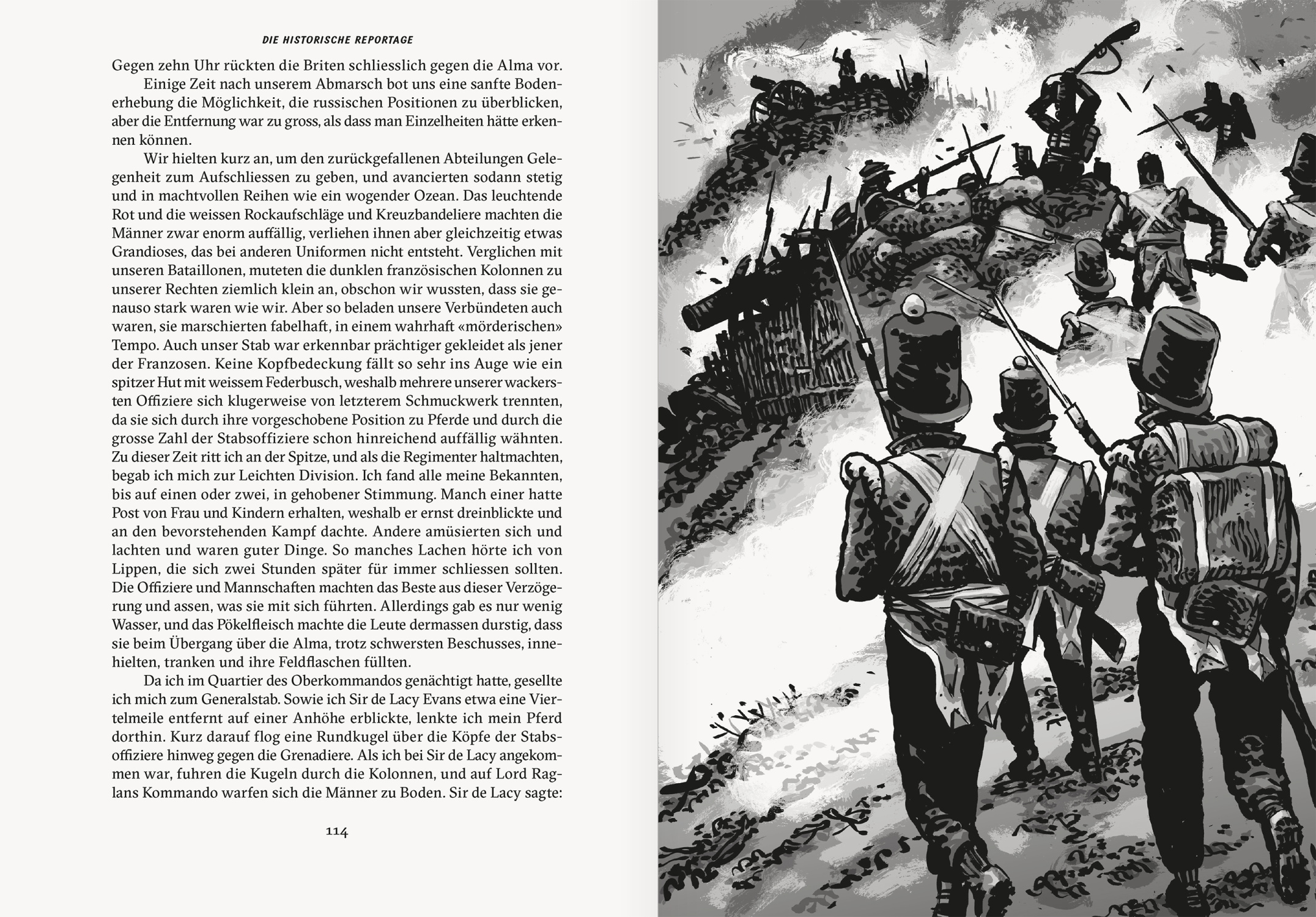 DIE HISTORISCHE REPORTAGE

Gegen zehn Uhr rückten die Briten schliesslich gegen die Alma vor.

Einige Zeit nach unserem Abmarsch bot uns eine sanfte Bodenerhebung die Möglichkeit, die russischen Positionen zu überblicken, aber die Entfernung war zu gross, als dass man Einzelheiten hätte erkennen können.

Wir hielten kurz an, um den zurückgefallenen Abteilungen Gelegenheit zum Aufschliessen zu geben, und avancierten sodann stetig und in machtvollen Reihen wie ein wogender Ozean. Das leuchtende Rot und die weissen Rockaufschläge und Kreuzbandeliere machten die Männer zwar enorm auffällig, verliehen ihnen aber gleichzeitig etwas Grandioses, das bei anderen Uniformen nicht entsteht. Verglichen mit unseren Bataillonen, muteten die dunklen französischen Kolonnen zu unserer Rechten ziemlich klein an, obschon wir wussten, dass sie genauso stark waren wie wir. Aber so beladen unsere Verbündeten auch waren, sie marschierten fabelhaft, in einem wahrhaft «mörderischen» Tempo. Auch unser Stab war erkennbar prächtiger gekleidet als jener der Franzosen. Keine Kopfbedeckung fällt so sehr ins Auge wie ein spitzer Hut mit weissem Federbusch, weshalb mehrere unserer wackersten Offiziere sich klugerweise von letzterem Schmuckwerk trennten, da sie sich durch ihre vorgeschobene Position zu Pferde und durch die grosse Zahl der Stabsoffiziere schon hinreichend auffällig wähnten. Zu dieser Zeit ritt ich an der Spitze, und als die Regimenter haltmachten, begab ich mich zur Leichten Division. Ich fand alle meine Bekannten, bis auf einen oder zwei, in gehobener Stimmung. Manch einer hatte Post von Frau und Kindern erhalten, weshalb er ernst dreinblickte und an den bevorstehenden Kampf dachte. Andere amüsierten sich und lachten und waren guter Dinge. So manches Lachen hörte ich von Lippen, die sich zwei Stunden später für immer schliessen sollten. Die Offiziere und Mannschaften machten das Beste aus dieser Verzögerung und assen, was sie mit sich führten. Allerdings gab es nur wenig Wasser, und das Pökelfleisch machte die Leute dermassen durstig, dass sie beim Übergang über die Alma, trotz schwersten Beschusses, innehielten, tranken und ihre Feldflaschen füllten.

Da ich im Quartier des Oberkommandos genächtigt hatte, gesellte ich mich zum Generalstab. Sowie ich Sir de Lacy Evans etwa eine Viertelmeile entfernt auf einer Anhöhe erblickte, lenkte ich mein Pferd dorthin. Kurz darauf flog eine Rundkugel über die Köpfe der Stabsoffiziere hinweg gegen die Grenadiere. Als ich bei Sir de Lacy angekommen war, fuhren die Kugeln durch die Kolonnen, und auf Lord Raglans Kommando warfen sich die Männer zu Boden. Sir de Lacy sagte:

114